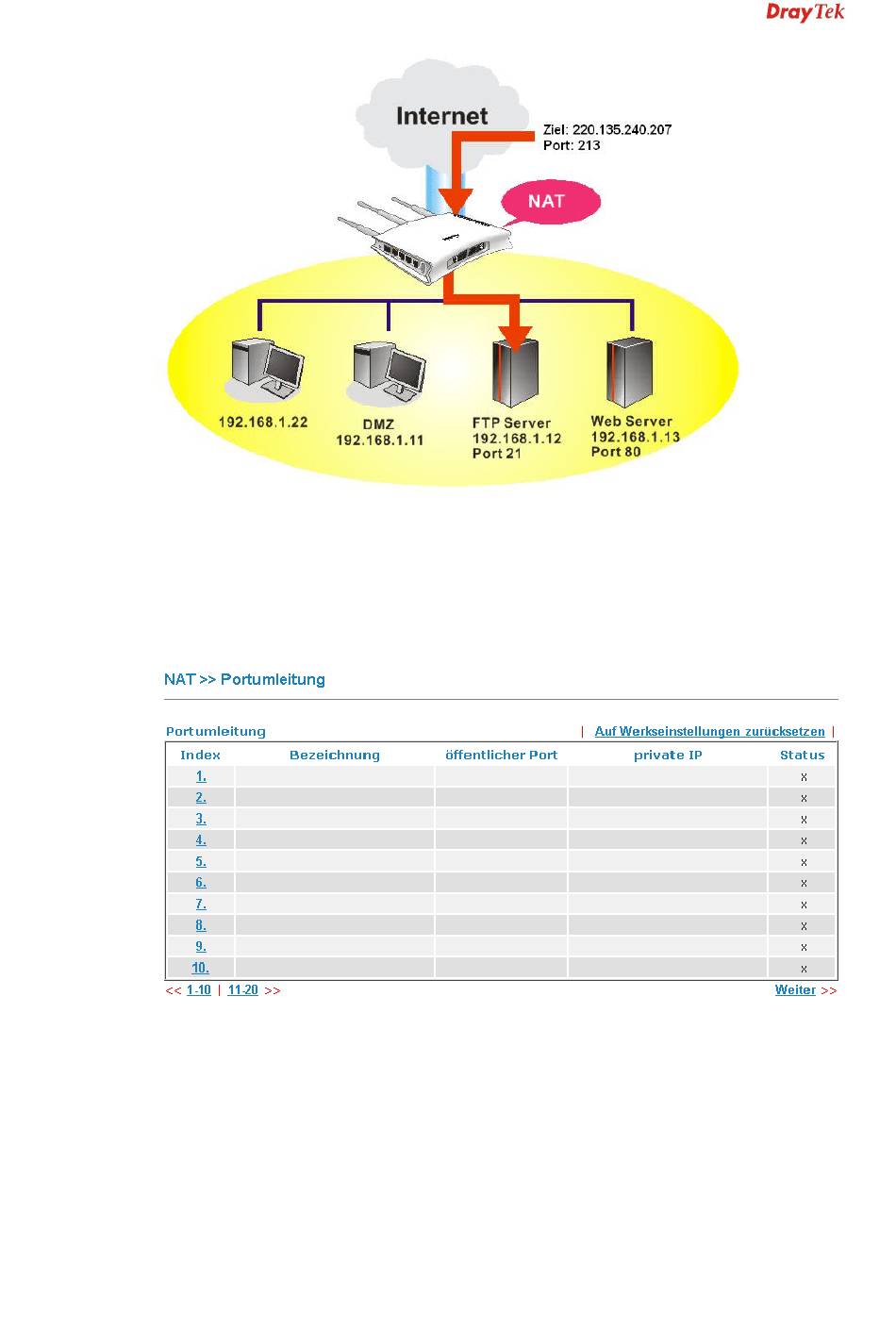 DrayTek

Internet
Ziel: 220.135.240.207
Port: 213
NAT
192.168.1.22
DMZ
192.168.1.11
FTP Server
192.168.1.12
Port 21
Web Server
192.168.1.13
Port 80

NAT >> Portumleitung

Portumleitung | Auf Werkseinstellungen zurücksetzen |

| Index | Bezeichnung | öffentlicher Port | private IP | Status |
|---|---|---|---|---|
| 1. | | | | x |
| 2. | | | | x |
| 3. | | | | x |
| 4. | | | | x |
| 5. | | | | x |
| 6. | | | | x |
| 7. | | | | x |
| 8. | | | | x |
| 9. | | | | x |
| 10. | | | | x |

<< 1-10 | 11-20 >>
Weiter >>